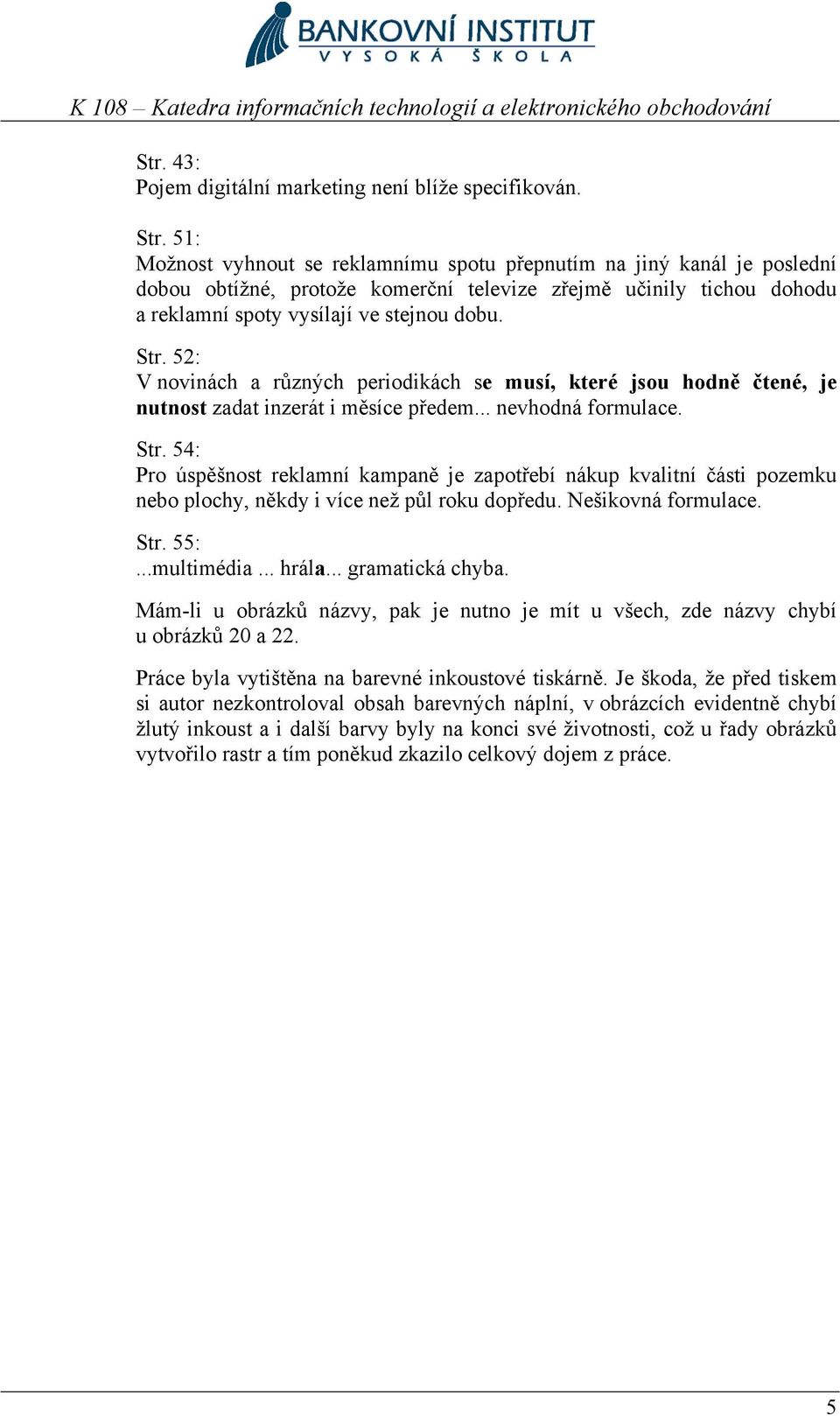 BANKOVNÍ INSTITUT
VYSOKÁ ŠKOLA

K 108 – Katedra informačních technologií a elektronického obchodování

Str. 43:
Pojem digitální marketing není blíže specifikován.

Str. 51:
Možnost vyhnout se reklamnímu spotu přepnutím na jiný kanál je poslední dobou obtížné, protože komerční televize zřejmě učinily tichou dohodu a reklamní spoty vysílají ve stejnou dobu.

Str. 52:
V novinách a různých periodikách se musí, které jsou hodně čtené, je nutnost zadat inzerát i měsíce předem... nevhodná formulace.

Str. 54:
Pro úspěšnost reklamní kampaně je zapotřebí nákup kvalitní části pozemku nebo plochy, někdy i více než půl roku dopředu. Nešikovná formulace.

Str. 55:
...multimédia ... hrála... gramatická chyba.

Mám-li u obrázků názvy, pak je nutno je mít u všech, zde názvy chybí u obrázků 20 a 22.

Práce byla vytištěna na barevné inkoustové tiskárně. Je škoda, že před tiskem si autor nezkontroloval obsah barevných náplní, v obrázcích evidentně chybí žlutý inkoust a i další barvy byly na konci své životnosti, což u řady obrázků vytvořilo rastr a tím poněkud zkazilo celkový dojem z práce.

5